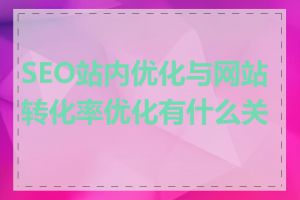 SEO站内优化与网站转化率优化有什么关